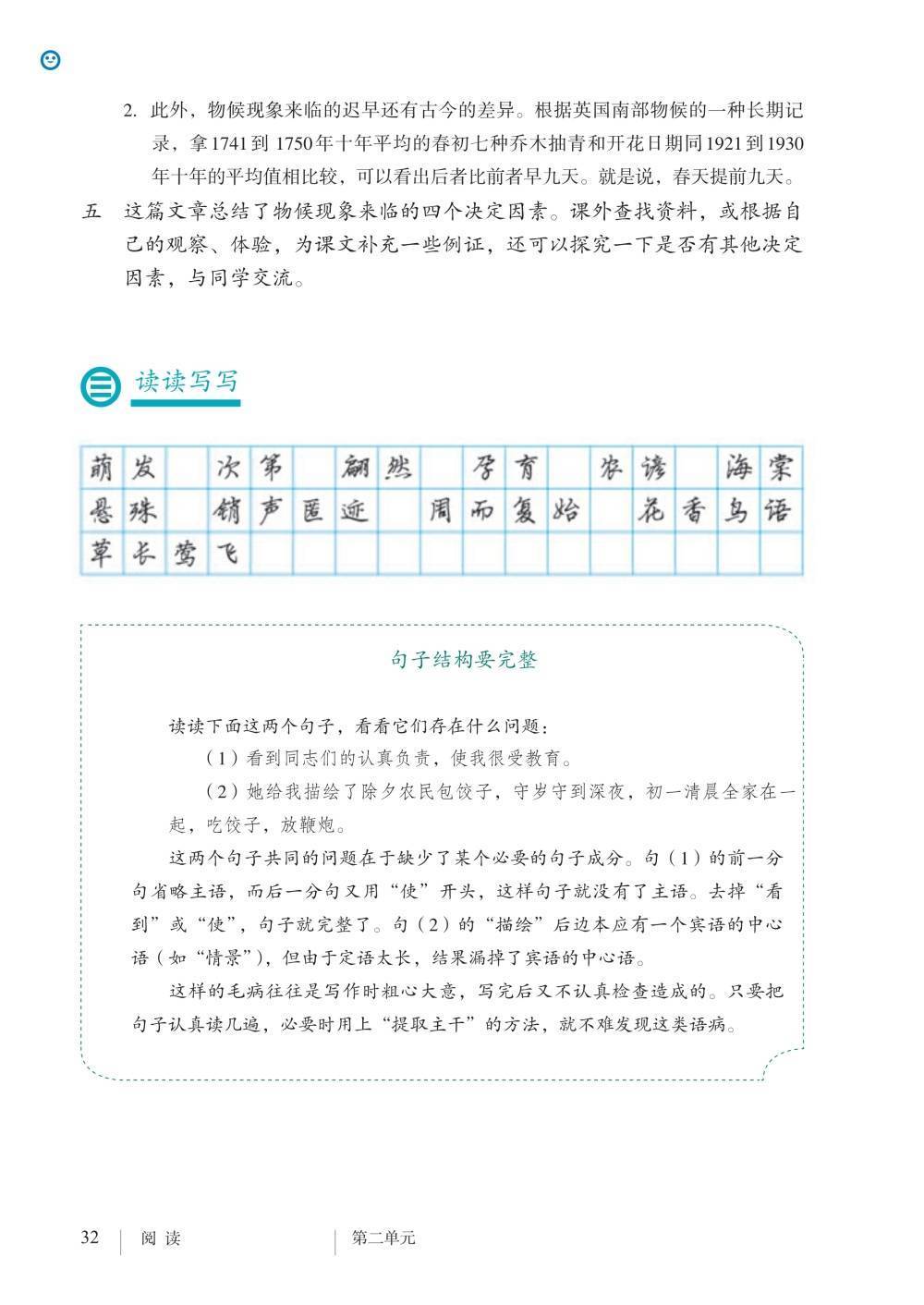 2. 此外，物候现象来临的迟早还有古今的差异。根据英国南部物候的一种长期记录，拿1741到1750年十年平均的春初七种乔木抽青和开花日期同1921到1930年十年的平均值相比较，可以看出后者比前者早九天。就是说，春天提前九天。

五　这篇文章总结了物候现象来临的四个决定因素。课外查找资料，或根据自己的观察、体验，为课文补充一些例证，还可以探究一下是否有其他决定因素，与同学交流。

读读写写

萌发　次第　翩然　孕育　农谚　海棠
悬殊　销声匿迹　周而复始　花香鸟语
草长莺飞

句子结构要完整

读读下面这两个句子，看看它们存在什么问题：

（1）看到同志们的认真负责，使我很受教育。

（2）她给我描绘了除夕农民包饺子，守岁守到深夜，初一清晨全家在一起，吃饺子，放鞭炮。

这两个句子共同的问题在于缺少了某个必要的句子成分。句（1）的前一分句省略主语，而后一分句又用“使”开头，这样句子就没有了主语。去掉“看到”或“使”，句子就完整了。句（2）的“描绘”后边本应有一个宾语的中心语（如“情景”），但由于定语太长，结果漏掉了宾语的中心语。

这样的毛病往往是写作时粗心大意，写完后又不认真检查造成的。只要把句子认真读几遍，必要时用上“提取主干”的方法，就不难发现这类语病。

32　阅读　第二单元